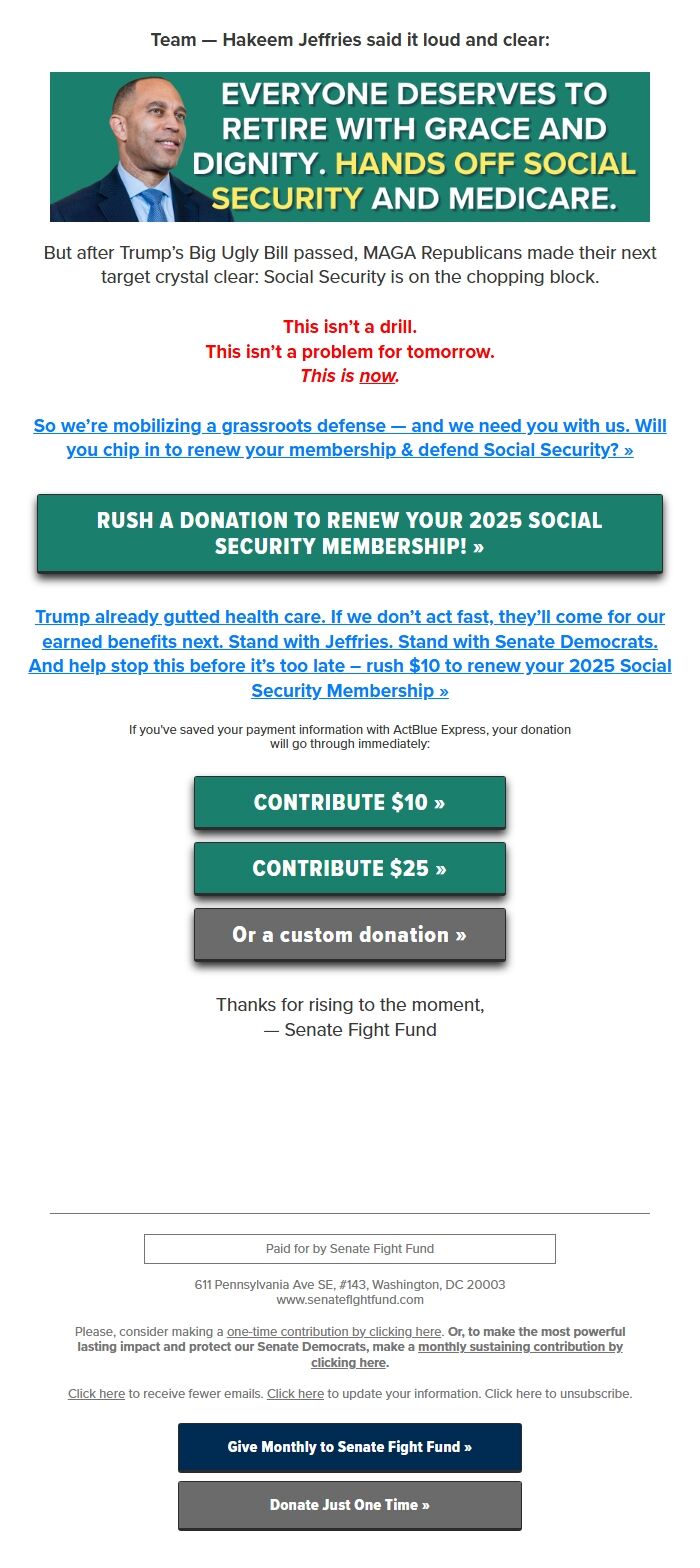 Team — Hakeem Jeffries said it loud and clear:

EVERYONE DESERVES TO RETIRE WITH GRACE AND DIGNITY. HANDS OFF SOCIAL SECURITY AND MEDICARE.

But after Trump's Big Ugly Bill passed, MAGA Republicans made their next target crystal clear: Social Security is on the chopping block.

This isn't a drill.
This isn't a problem for tomorrow.
This is now.

So we're mobilizing a grassroots defense — and we need you with us. Will you chip in to renew your membership & defend Social Security? »

RUSH A DONATION TO RENEW YOUR 2025 SOCIAL SECURITY MEMBERSHIP! »

Trump already gutted health care. If we don't act fast, they'll come for our earned benefits next. Stand with Jeffries. Stand with Senate Democrats. And help stop this before it's too late – rush $10 to renew your 2025 Social Security Membership »

If you've saved your payment information with ActBlue Express, your donation will go through immediately:

CONTRIBUTE $10 »

CONTRIBUTE $25 »

Or a custom donation »

Thanks for rising to the moment,
— Senate Fight Fund

Paid for by Senate Fight Fund

611 Pennsylvania Ave SE, #143, Washington, DC 20003
www.senatefightfund.com

Please, consider making a one-time contribution by clicking here. Or, to make the most powerful lasting impact and protect our Senate Democrats, make a monthly sustaining contribution by clicking here.

Click here to receive fewer emails. Click here to update your information. Click here to unsubscribe.

Give Monthly to Senate Fight Fund »

Donate Just One Time »